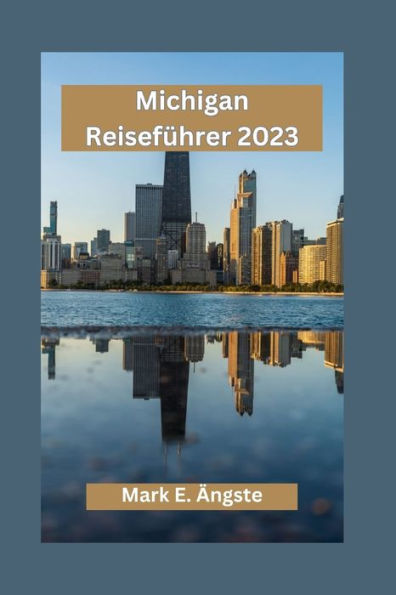 Michigan
Reiseführer 2023

Mark E. Ängste